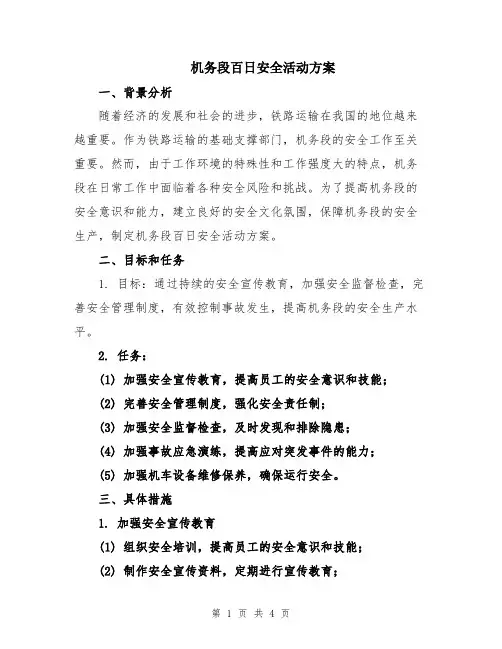 机务段百日安全活动方案

一、背景分析

随着经济的发展和社会的进步，铁路运输在我国的地位越来越重要。作为铁路运输的基础支撑部门，机务段的安全工作至关重要。然而，由于工作环境的特殊性和工作强度大的特点，机务段在日常工作中面临着各种安全风险和挑战。为了提高机务段的安全意识和能力，建立良好的安全文化氛围，保障机务段的安全生产，制定机务段百日安全活动方案。

二、目标和任务

1. 目标：通过持续的安全宣传教育，加强安全监督检查，完善安全管理制度，有效控制事故发生，提高机务段的安全生产水平。

2. 任务：

(1) 加强安全宣传教育，提高员工的安全意识和技能；

(2) 完善安全管理制度，强化安全责任制；

(3) 加强安全监督检查，及时发现和排除隐患；

(4) 加强事故应急演练，提高应对突发事件的能力；

(5) 加强机车设备维修保养，确保运行安全。

三、具体措施

1. 加强安全宣传教育

(1) 组织安全培训，提高员工的安全意识和技能；

(2) 制作安全宣传资料，定期进行宣传教育；

第 1 页 共 4 页